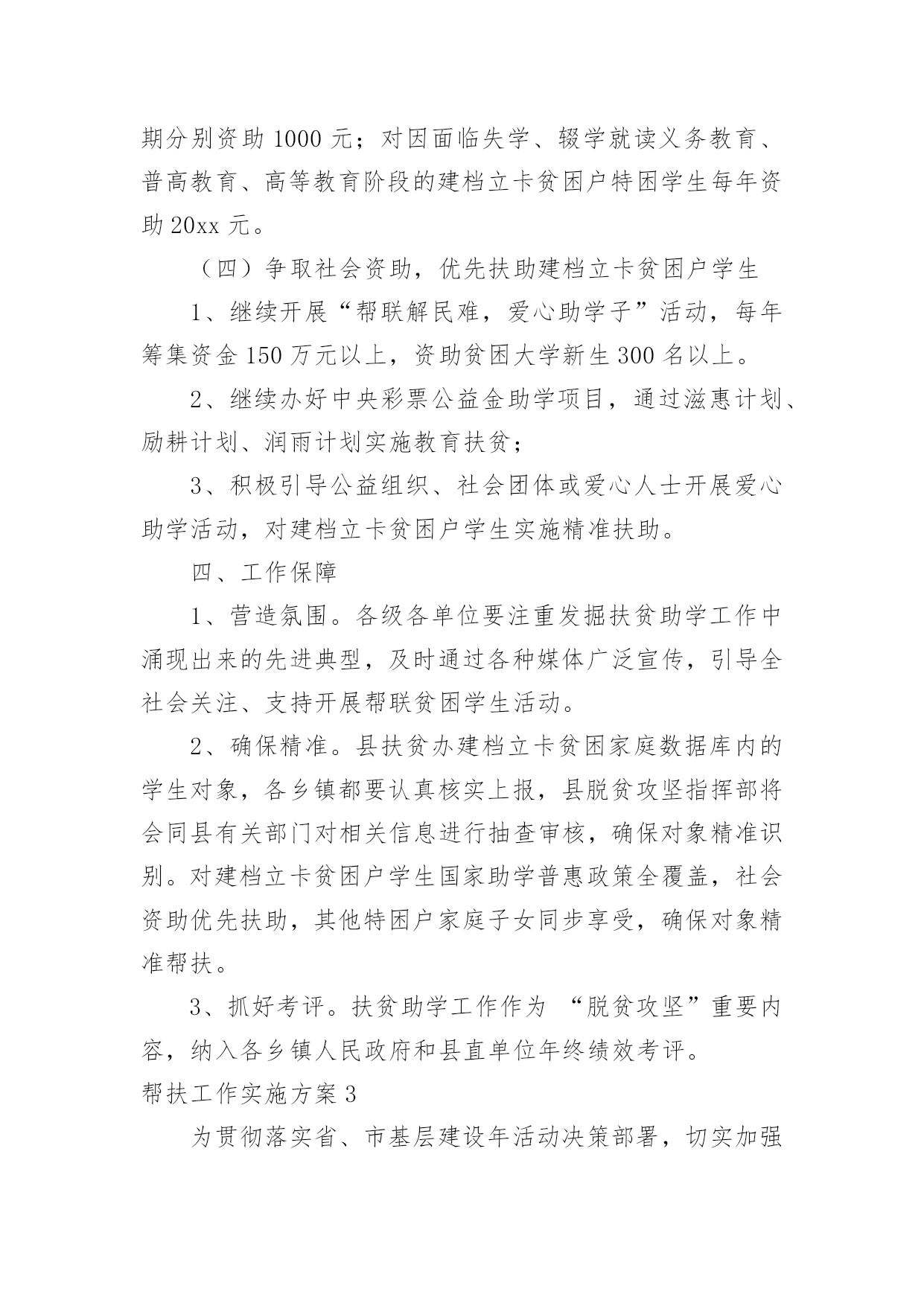 期分别资助 1000 元；对因面临失学、辍学就读义务教育、普高教育、高等教育阶段的建档立卡贫困户特困学生每年资助 20xx 元。

（四）争取社会资助，优先扶助建档立卡贫困户学生

1、继续开展“帮联解民难，爱心助学子”活动，每年筹集资金 150 万元以上，资助贫困大学新生 300 名以上。

2、继续办好中央彩票公益金助学项目，通过滋惠计划、励耕计划、润雨计划实施教育扶贫；

3、积极引导公益组织、社会团体或爱心人士开展爱心助学活动，对建档立卡贫困户学生实施精准扶助。

四、工作保障

1、营造氛围。各级各单位要注重发掘扶贫助学工作中涌现出来的先进典型，及时通过各种媒体广泛宣传，引导全社会关注、支持开展帮联贫困学生活动。

2、确保精准。县扶贫办建档立卡贫困家庭数据库内的学生对象，各乡镇都要认真核实上报，县脱贫攻坚指挥部将会同县有关部门对相关信息进行抽查审核，确保对象精准识别。对建档立卡贫困户学生国家助学普惠政策全覆盖，社会资助优先扶助，其他特困户家庭子女同步享受，确保对象精准帮扶。

3、抓好考评。扶贫助学工作作为 “脱贫攻坚”重要内容，纳入各乡镇人民政府和县直单位年终绩效考评。

帮扶工作实施方案 3

为贯彻落实省、市基层建设年活动决策部署，切实加强